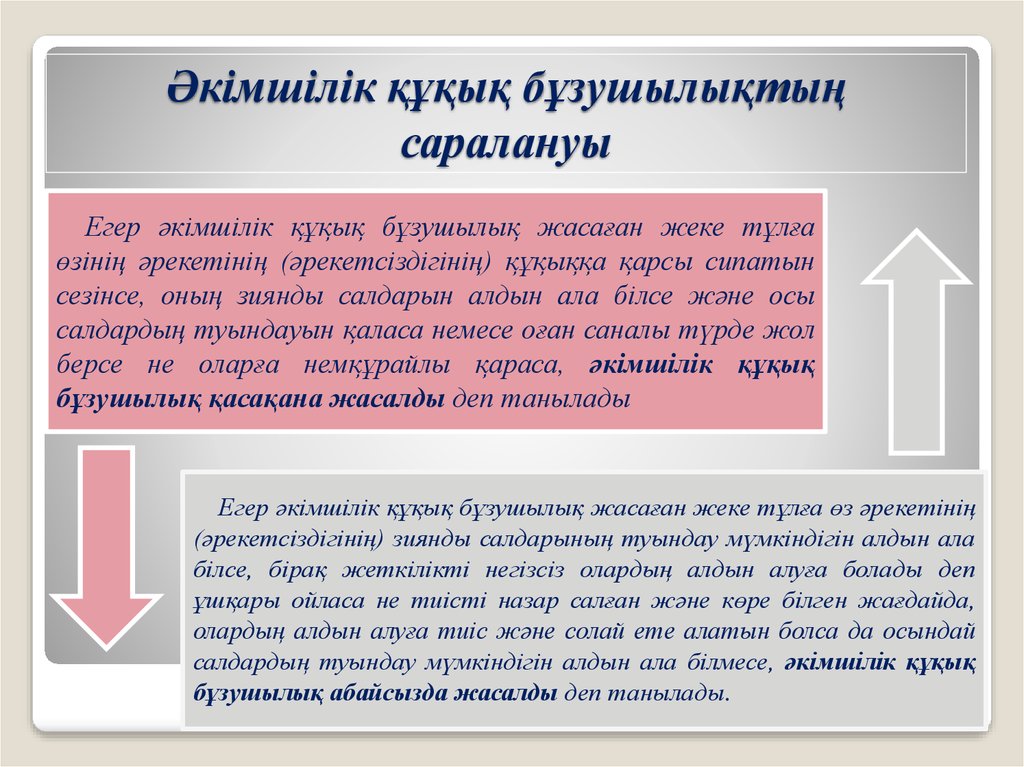 Әкімшілік құқық бұзушылықтың саралануы

Егер әкімшілік құқық бұзушылық жасаған жеке тұлға өзінің әрекетінің (әрекетсіздігінің) құқыққа қарсы сипатын сезінсе, оның зиянды салдарын алдын ала білсе және осы салдардың туындауын қаласа немесе оған саналы түрде жол берсе не оларға немқұрайлы қараса, әкімшілік құқық бұзушылық қасақана жасалды деп танылады

Егер әкімшілік құқық бұзушылық жасаған жеке тұлға өз әрекетінің (әрекетсіздігінің) зиянды салдарының туындау мүмкіндігін алдын ала білсе, бірақ жеткілікті негізсіз олардың алдын алуға болады деп ұшқары ойласа не тиісті назар салған және көре білген жағдайда, олардың алдын алуға тиіс және солай ете алатын болса да осындай салдардың туындау мүмкіндігін алдын ала білмесе, әкімшілік құқық бұзушылық абайсызда жасалды деп танылады.